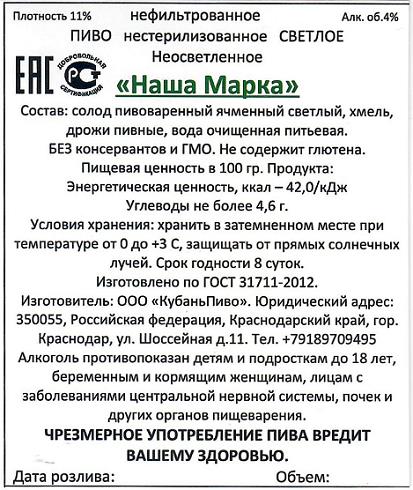 Плотность 11% нефильтрованное Алк. об.4%

ПИВО нестерилизованное СВЕТЛОЕ

Неосветленное

EAC

ДОБРОВОЛЬНАЯ СЕРТИФИКАЦИЯ РСТ

«Наша Марка»

Состав: солод пивоваренный ячменный светлый, хмель, дрожи пивные, вода очищенная питьевая.
БЕЗ консервантов и ГМО. Не содержит глютена.
Пищевая ценность в 100 гр. Продукта:
Энергетическая ценность, ккал – 42,0/кДж
Углеводы не более 4,6 г.
Условия хранения: хранить в затемненном месте при температуре от 0 до +3 С, защищать от прямых солнечных лучей. Срок годности 8 суток.
Изготовлено по ГОСТ 31711-2012.
Изготовитель: ООО «КубаньПиво». Юридический адрес: 350055, Российская федерация, Краснодарский край, гор. Краснодар, ул. Шоссейная д.11. Тел. +79189709495
Алкоголь противопоказан детям и подросткам до 18 лет, беременным и кормящим женщинам, лицам с заболеваниями центральной нервной системы, почек и других органов пищеварения.

ЧРЕЗМЕРНОЕ УПОТРЕБЛЕНИЕ ПИВА ВРЕДИТ ВАШЕМУ ЗДОРОВЬЮ.

Дата розлива: Объем: